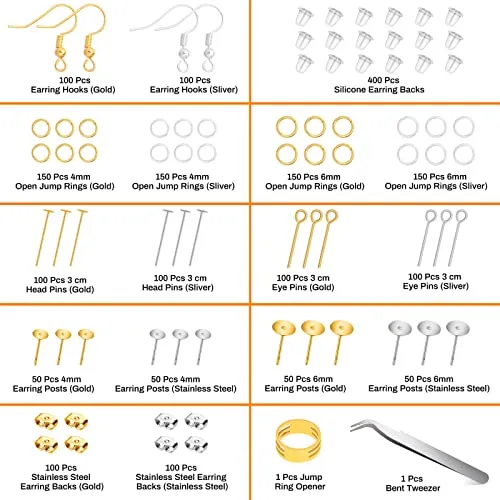 100 Pcs
Earring Hooks (Gold)

100 Pcs
Earring Hooks (Sliver)

400 Pcs
Silicone Earring Backs

150 Pcs 4mm
Open Jump Rings (Gold)

150 Pcs 4mm
Open Jump Rings (Sliver)

150 Pcs 6mm
Open Jump Rings (Gold)

150 Pcs 6mm
Open Jump Rings (Sliver)

100 Pcs 3 cm
Head Pins (Gold)

100 Pcs 3 cm
Head Pins (Sliver)

100 Pcs 3 cm
Eye Pins (Gold)

100 Pcs 3 cm
Eye Pins (Sliver)

50 Pcs 4mm
Earring Posts (Gold)

50 Pcs 4mm
Earring Posts (Stainless Steel)

50 Pcs 6mm
Earring Posts (Gold)

50 Pcs 6mm
Earring Posts (Stainless Steel)

100 Pcs
Stainless Steel
Earring Backs (Gold)

100 Pcs
Stainless Steel Earring
Backs (Stainless Steel)

1 Pcs Jump
Ring Opener

1 Pcs
Bent Tweezer